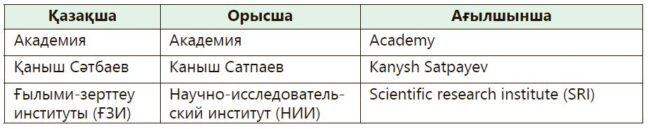 | Қазақша | Орысша | Ағылшынша |
|---|---|---|
| Академия | Академия | Academy |
| Қаныш Сәтбаев | Каныш Сатпаев | Kanysh Satpayev |
| Ғылыми-зерттеу институты (ҒЗИ) | Научно-исследовательский институт (НИИ) | Scientific research institute (SRI) |